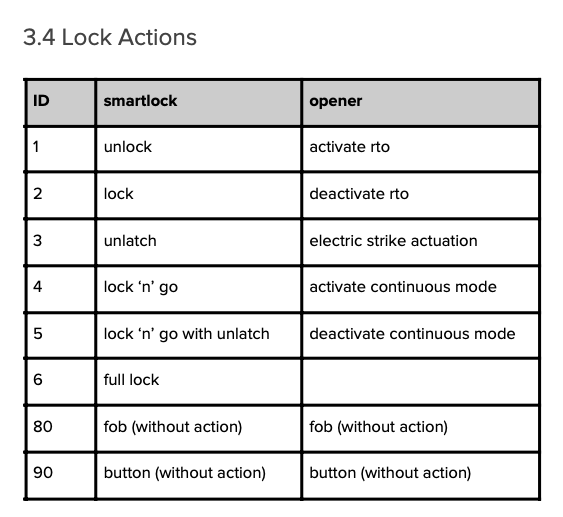 3.4 Lock Actions

| ID | smartlock | opener |
|---|---|---|
| 1 | unlock | activate rto |
| 2 | lock | deactivate rto |
| 3 | unlatch | electric strike actuation |
| 4 | lock ‘n’ go | activate continuous mode |
| 5 | lock ‘n’ go with unlatch | deactivate continuous mode |
| 6 | full lock | |
| 80 | fob (without action) | fob (without action) |
| 90 | button (without action) | button (without action) |